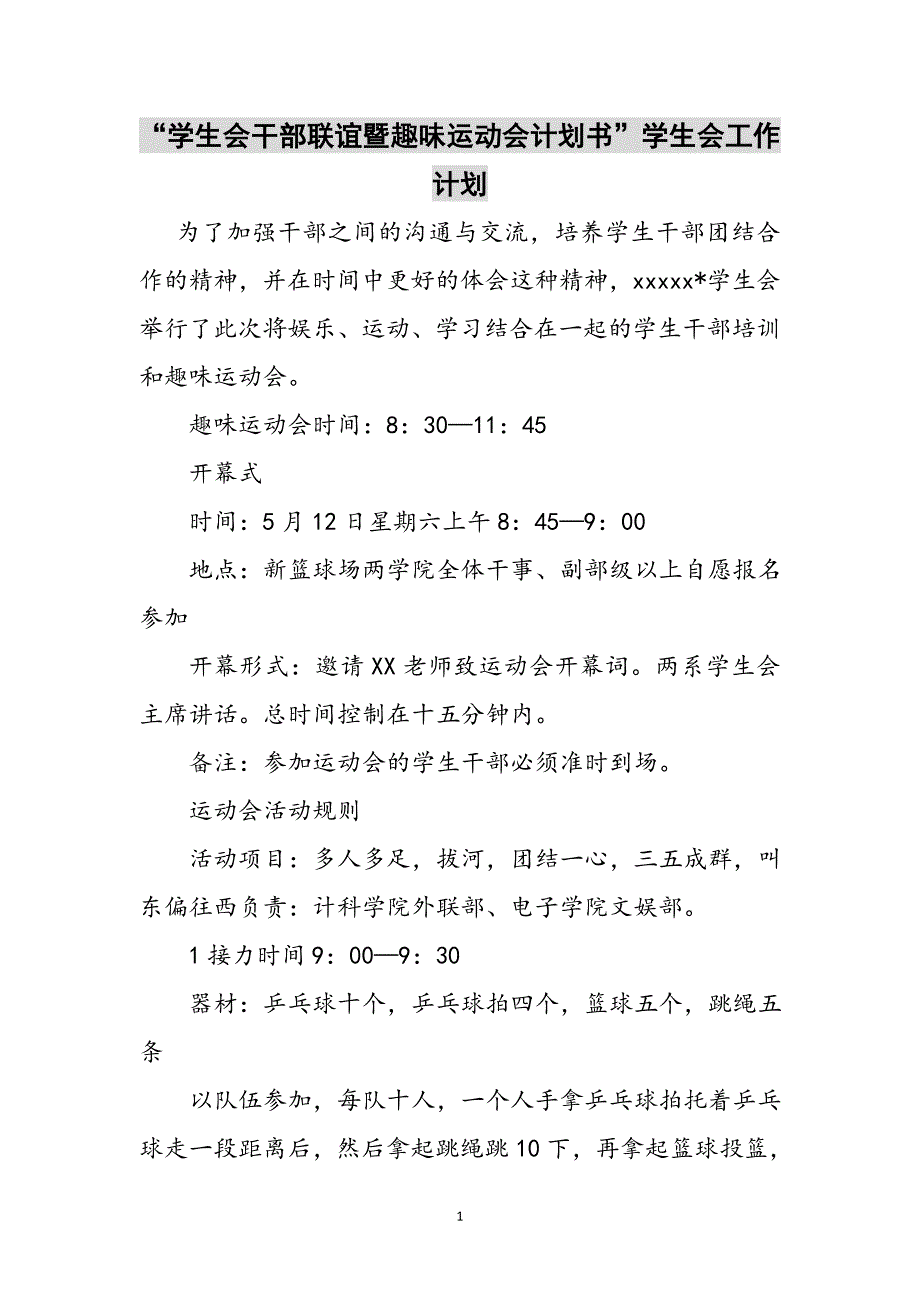 “学生会干部联谊暨趣味运动会计划书”学生会工作计划

为了加强干部之间的沟通与交流，培养学生干部团结合作的精神，并在时间中更好的体会这种精神，xxxxx*学生会举行了此次将娱乐、运动、学习结合在一起的学生干部培训和趣味运动会。

趣味运动会时间：8：30—11：45

开幕式

时间：5月12日星期六上午8：45—9：00

地点：新篮球场两学院全体干事、副部级以上自愿报名参加

开幕形式：邀请XX老师致运动会开幕词。两系学生会主席讲话。总时间控制在十五分钟内。

备注：参加运动会的学生干部必须准时到场。

运动会活动规则

活动项目：多人多足，拔河，团结一心，三五成群，叫东偏往西负责：计科学院外联部、电子学院文娱部。

1接力时间9：00—9：30

器材：乒乓球十个，乒乓球拍四个，篮球五个，跳绳五条

以队伍参加，每队十人，一个人手拿乒乓球拍托着乒乓球走一段距离后，然后拿起跳绳跳10下，再拿起篮球投篮，

1